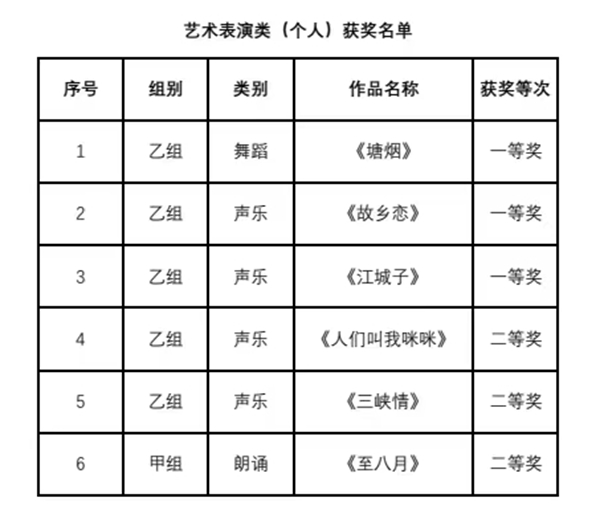 艺术表演类（个人）获奖名单

| 序号 | 组别 | 类别 | 作品名称 | 获奖等次 |
|---|---|---|---|---|
| 1 | 乙组 | 舞蹈 | 《塘烟》 | 一等奖 |
| 2 | 乙组 | 声乐 | 《故乡恋》 | 一等奖 |
| 3 | 乙组 | 声乐 | 《江城子》 | 一等奖 |
| 4 | 乙组 | 声乐 | 《人们叫我咪咪》 | 二等奖 |
| 5 | 乙组 | 声乐 | 《三峡情》 | 二等奖 |
| 6 | 甲组 | 朗诵 | 《至八月》 | 二等奖 |